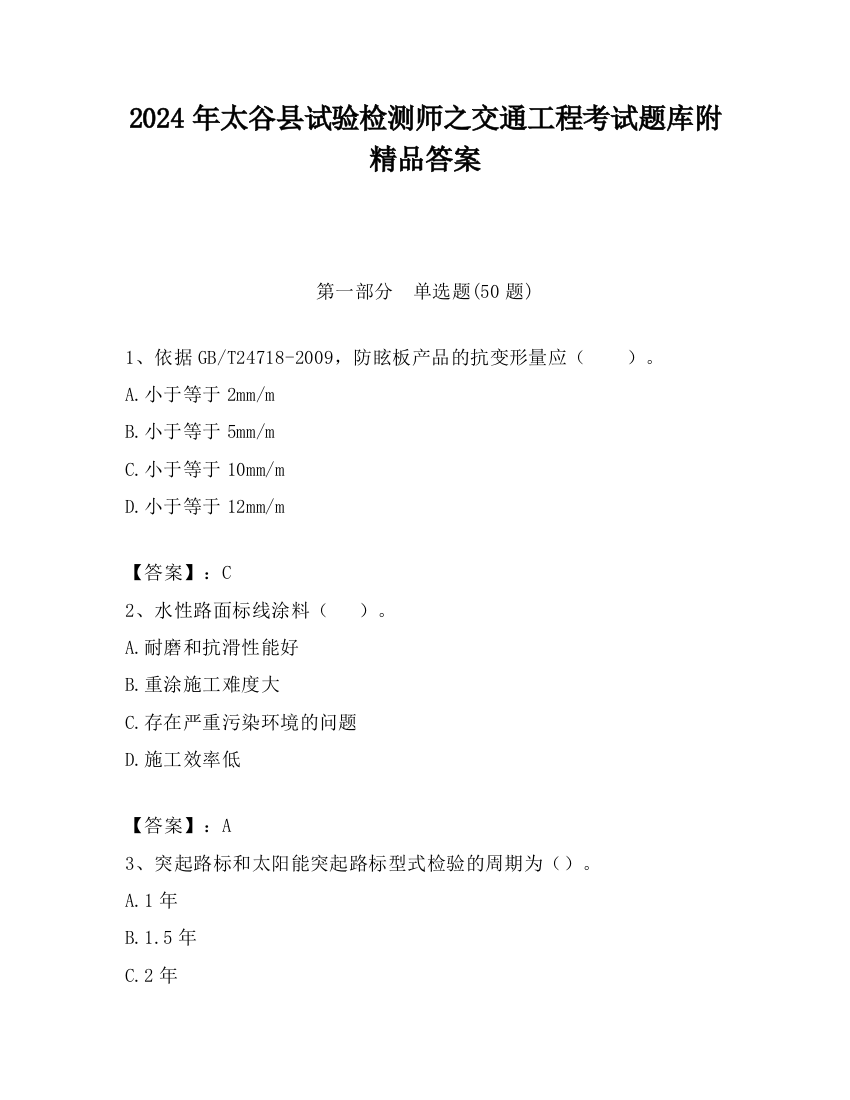 2024 年太谷县试验检测师之交通工程考试题库附精品答案

第一部分　单选题(50 题)

1、依据 GB/T24718-2009，防眩板产品的抗变形量应（　　）。

A.小于等于 2mm/m

B.小于等于 5mm/m

C.小于等于 10mm/m

D.小于等于 12mm/m

【答案】：C

2、水性路面标线涂料（　　）。

A.耐磨和抗滑性能好

B.重涂施工难度大

C.存在严重污染环境的问题

D.施工效率低

【答案】：A

3、突起路标和太阳能突起路标型式检验的周期为（）。

A.1 年

B.1.5 年

C.2 年